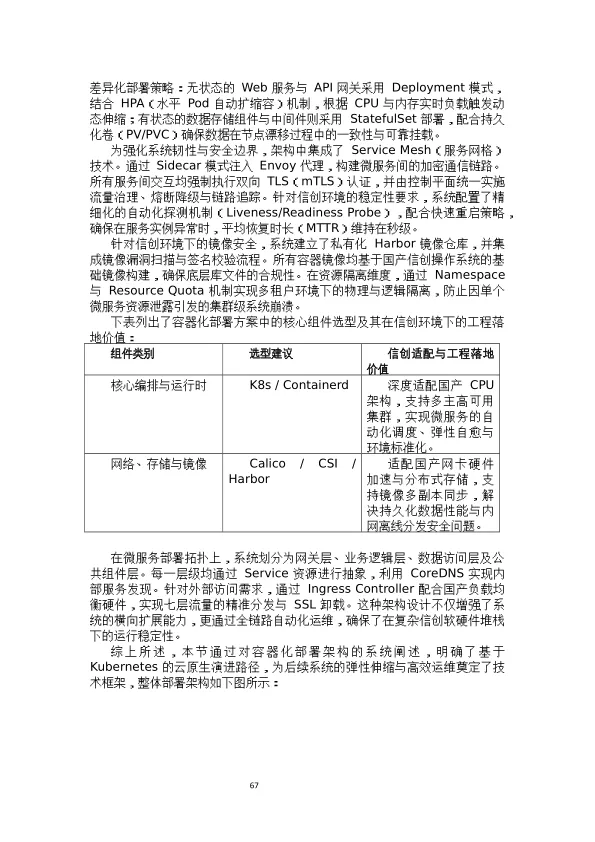 差异化部署策略：无状态的 Web 服务与 API 网关采用 Deployment 模式，结合 HPA（水平 Pod 自动扩缩容）机制，根据 CPU 与内存实时负载触发动态伸缩；有状态的数据存储组件与中间件则采用 StatefulSet 部署，配合持久化卷（PV/PVC）确保数据在节点漂移过程中的一致性与可靠挂载。

为强化系统韧性与安全边界，架构中集成了 Service Mesh（服务网格）技术。通过 Sidecar 模式注入 Envoy 代理，构建微服务间的加密通信链路。所有服务间交互均强制执行双向 TLS（mTLS）认证，并由控制平面统一实施流量治理、熔断降级与链路追踪。针对信创环境的稳定性要求，系统配置了精细化的自动化探测机制（Liveness/Readiness Probe），配合快速重启策略，确保在服务实例异常时，平均恢复时长（MTTR）维持在秒级。

针对信创环境下的镜像安全，系统建立了私有化 Harbor 镜像仓库，并集成镜像漏洞扫描与签名校验流程。所有容器镜像均基于国产信创操作系统的基础镜像构建，确保底层库文件的合规性。在资源隔离维度，通过 Namespace 与 Resource Quota 机制实现多租户环境下的物理与逻辑隔离，防止因单个微服务资源泄露引发的集群级系统崩溃。

下表列出了容器化部署方案中的核心组件选型及其在信创环境下的工程落地价值：

| 组件类别 | 选型建议 | 信创适配与工程落地价值 |
|---|---|---|
| 核心编排与运行时 | K8s / Containerd | 深度适配国产 CPU 架构，支持多主高可用集群，实现微服务的自动化调度、弹性自愈与环境标准化。 |
| 网络、存储与镜像 | Calico / CSI / Harbor | 适配国产网卡硬件加速与分布式存储，支持镜像多副本同步，解决持久化数据性能与内网离线分发安全问题。 |

在微服务部署拓扑上，系统划分为网关层、业务逻辑层、数据访问层及公共组件层。每一层级均通过 Service 资源进行抽象，利用 CoreDNS 实现内部服务发现。针对外部访问需求，通过 Ingress Controller 配合国产负载均衡硬件，实现七层流量的精准分发与 SSL 卸载。这种架构设计不仅增强了系统的横向扩展能力，更通过全链路自动化运维，确保了在复杂信创软硬件堆栈下的运行稳定性。

综上所述，本节通过对容器化部署架构的系统阐述，明确了基于 Kubernetes 的云原生演进路径，为后续系统的弹性伸缩与高效运维奠定了技术框架，整体部署架构如下图所示：

67